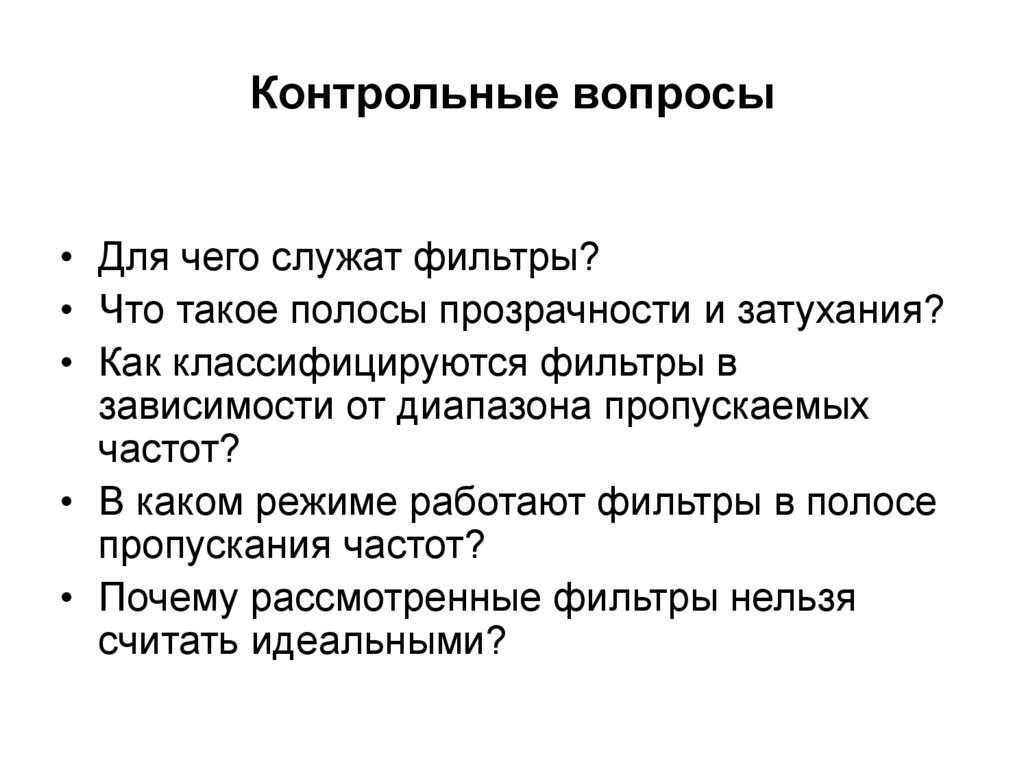 Контрольные вопросы

• Для чего служат фильтры?
• Что такое полосы прозрачности и затухания?
• Как классифицируются фильтры в зависимости от диапазона пропускаемых частот?
• В каком режиме работают фильтры в полосе пропускания частот?
• Почему рассмотренные фильтры нельзя считать идеальными?